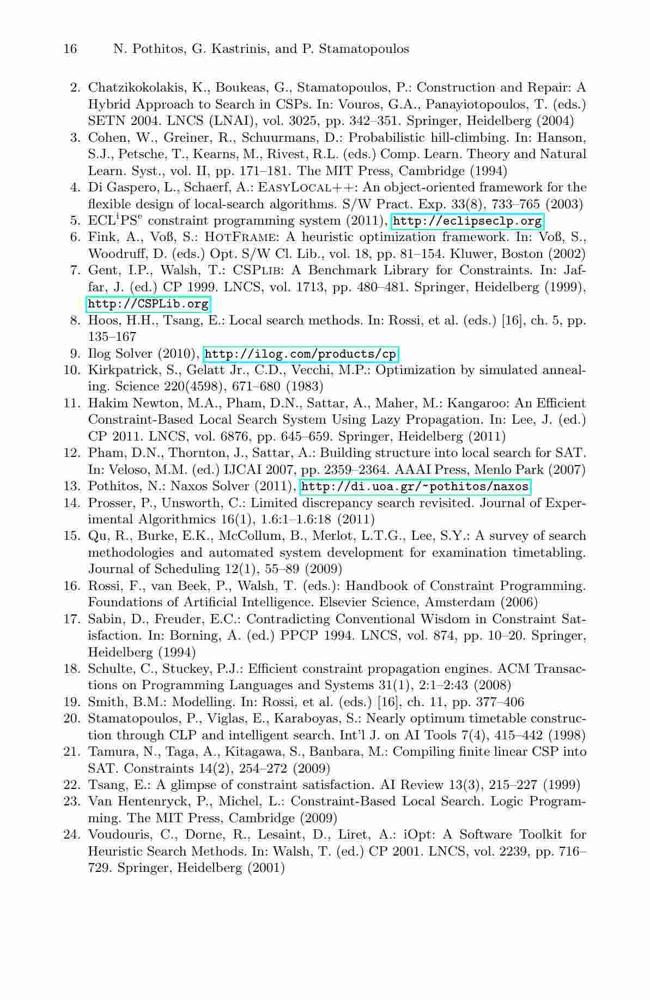 16 N. Pothitos, G. Kastrinis, and P. Stamatopoulos

2. Chatzikokolakis, K., Boukeas, G., Stamatopoulos, P.: Construction and Repair: A Hybrid Approach to Search in CSPs. In: Vouros, G.A., Panayiotopoulos, T. (eds.) SETN 2004. LNCS (LNAI), vol. 3025, pp. 342–351. Springer, Heidelberg (2004)
3. Cohen, W., Greiner, R., Schuurmans, D.: Probabilistic hill-climbing. In: Hanson, S.J., Petsche, T., Kearns, M., Rivest, R.L. (eds.) Comp. Learn. Theory and Natural Learn. Syst., vol. II, pp. 171–181. The MIT Press, Cambridge (1994)
4. Di Gaspero, L., Schaerf, A.: EasyLocal++: An object-oriented framework for the flexible design of local-search algorithms. S/W Pract. Exp. 33(8), 733–765 (2003)
5. ECL$^i$PS$^e$ constraint programming system (2011), http://eclipseclp.org
6. Fink, A., Voß, S.: HotFrame: A heuristic optimization framework. In: Voß, S., Woodruff, D. (eds.) Opt. S/W Cl. Lib., vol. 18, pp. 81–154. Kluwer, Boston (2002)
7. Gent, I.P., Walsh, T.: CSPLib: A Benchmark Library for Constraints. In: Jaffar, J. (ed.) CP 1999. LNCS, vol. 1713, pp. 480–481. Springer, Heidelberg (1999), http://CSPLib.org
8. Hoos, H.H., Tsang, E.: Local search methods. In: Rossi, et al. (eds.) [16], ch. 5, pp. 135–167
9. Ilog Solver (2010), http://ilog.com/products/cp
10. Kirkpatrick, S., Gelatt Jr., C.D., Vecchi, M.P.: Optimization by simulated annealing. Science 220(4598), 671–680 (1983)
11. Hakim Newton, M.A., Pham, D.N., Sattar, A., Maher, M.: Kangaroo: An Efficient Constraint-Based Local Search System Using Lazy Propagation. In: Lee, J. (ed.) CP 2011. LNCS, vol. 6876, pp. 645–659. Springer, Heidelberg (2011)
12. Pham, D.N., Thornton, J., Sattar, A.: Building structure into local search for SAT. In: Veloso, M.M. (ed.) IJCAI 2007, pp. 2359–2364. AAAI Press, Menlo Park (2007)
13. Pothitos, N.: Naxos Solver (2011), http://di.uoa.gr/~pothitos/naxos
14. Prosser, P., Unsworth, C.: Limited discrepancy search revisited. Journal of Experimental Algorithmics 16(1), 1.6:1–1.6:18 (2011)
15. Qu, R., Burke, E.K., McCollum, B., Merlot, L.T.G., Lee, S.Y.: A survey of search methodologies and automated system development for examination timetabling. Journal of Scheduling 12(1), 55–89 (2009)
16. Rossi, F., van Beek, P., Walsh, T. (eds.): Handbook of Constraint Programming. Foundations of Artificial Intelligence. Elsevier Science, Amsterdam (2006)
17. Sabin, D., Freuder, E.C.: Contradicting Conventional Wisdom in Constraint Satisfaction. In: Borning, A. (ed.) PPCP 1994. LNCS, vol. 874, pp. 10–20. Springer, Heidelberg (1994)
18. Schulte, C., Stuckey, P.J.: Efficient constraint propagation engines. ACM Transactions on Programming Languages and Systems 31(1), 2:1–2:43 (2008)
19. Smith, B.M.: Modelling. In: Rossi, et al. (eds.) [16], ch. 11, pp. 377–406
20. Stamatopoulos, P., Viglas, E., Karaboyas, S.: Nearly optimum timetable construction through CLP and intelligent search. Int'l J. on AI Tools 7(4), 415–442 (1998)
21. Tamura, N., Taga, A., Kitagawa, S., Banbara, M.: Compiling finite linear CSP into SAT. Constraints 14(2), 254–272 (2009)
22. Tsang, E.: A glimpse of constraint satisfaction. AI Review 13(3), 215–227 (1999)
23. Van Hentenryck, P., Michel, L.: Constraint-Based Local Search. Logic Programming. The MIT Press, Cambridge (2009)
24. Voudouris, C., Dorne, R., Lesaint, D., Liret, A.: iOpt: A Software Toolkit for Heuristic Search Methods. In: Walsh, T. (ed.) CP 2001. LNCS, vol. 2239, pp. 716–729. Springer, Heidelberg (2001)